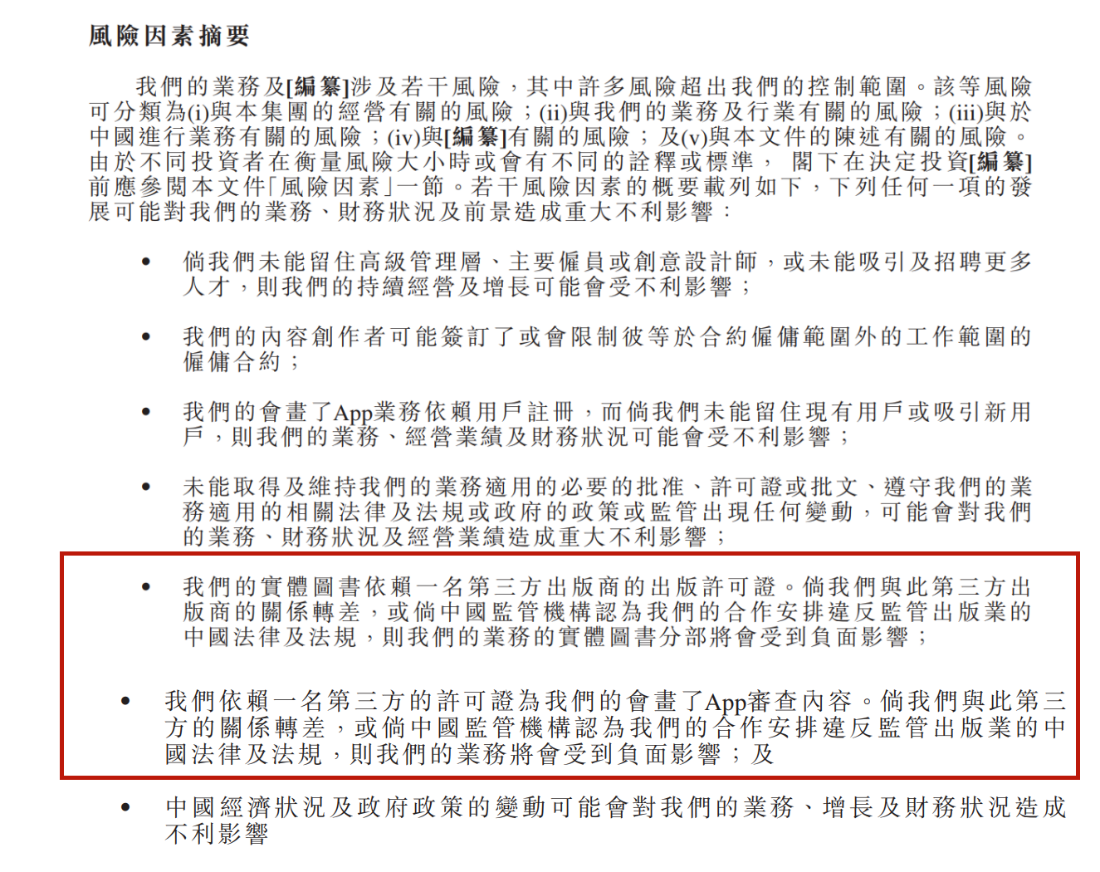 風險因素摘要

我們的業務及[編纂]涉及若干風險，其中許多風險超出我們的控制範圍。該等風險可分類為(i)與本集團的經營有關的風險；(ii)與我們的業務及行業有關的風險；(iii)與於中國進行業務有關的風險；(iv)與[編纂]有關的風險；及(v)與本文件的陳述有關的風險。由於不同投資者在衡量風險大小時或會有不同的詮釋或標準， 閣下在決定投資[編纂]前應參閱本文件「風險因素」一節。若干風險因素的概要載列如下，下列任何一項的發展可能對我們的業務、財務狀況及前景造成重大不利影響：

• 倘我們未能留住高級管理層、主要僱員或創意設計師，或未能吸引及招聘更多人才，則我們的持續經營及增長可能會受不利影響；

• 我們的內容創作者可能簽訂了或會限制彼等於合約僱傭範圍外的工作範圍的僱傭合約；

• 我們的會畫了App業務依賴用戶註冊，而倘我們未能留住現有用戶或吸引新用戶，則我們的業務、經營業績及財務狀況可能會受不利影響；

• 未能取得及維持我們的業務適用的必要的批准、許可證或批文、遵守我們的業務適用的相關法律及法規或政府的政策或監管出現任何變動，可能會對我們的業務、財務狀況及經營業績造成重大不利影響；

• 我們的實體圖書依賴一名第三方出版商的出版許可證。倘我們與此第三方出版商的關係轉差，或倘中國監管機構認為我們的合作安排違反監管出版業的中國法律及法規，則我們的業務的實體圖書分部將會受到負面影響；

• 我們依賴一名第三方的許可證為我們的會畫了App審查內容。倘我們與此第三方的關係轉差，或倘中國監管機構認為我們的合作安排違反監管出版業的中國法律及法規，則我們的業務將會受到負面影響；及

• 中國經濟狀況及政府政策的變動可能會對我們的業務、增長及財務狀況造成不利影響